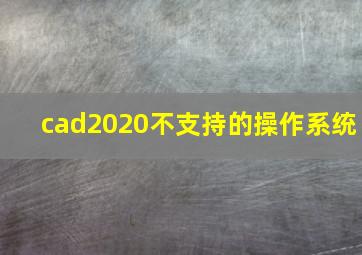 cad2020不支持的操作系统